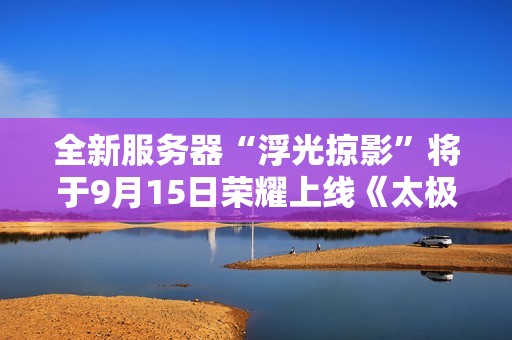 全新服务器“浮光掠影”将于9月15日荣耀上线《太极